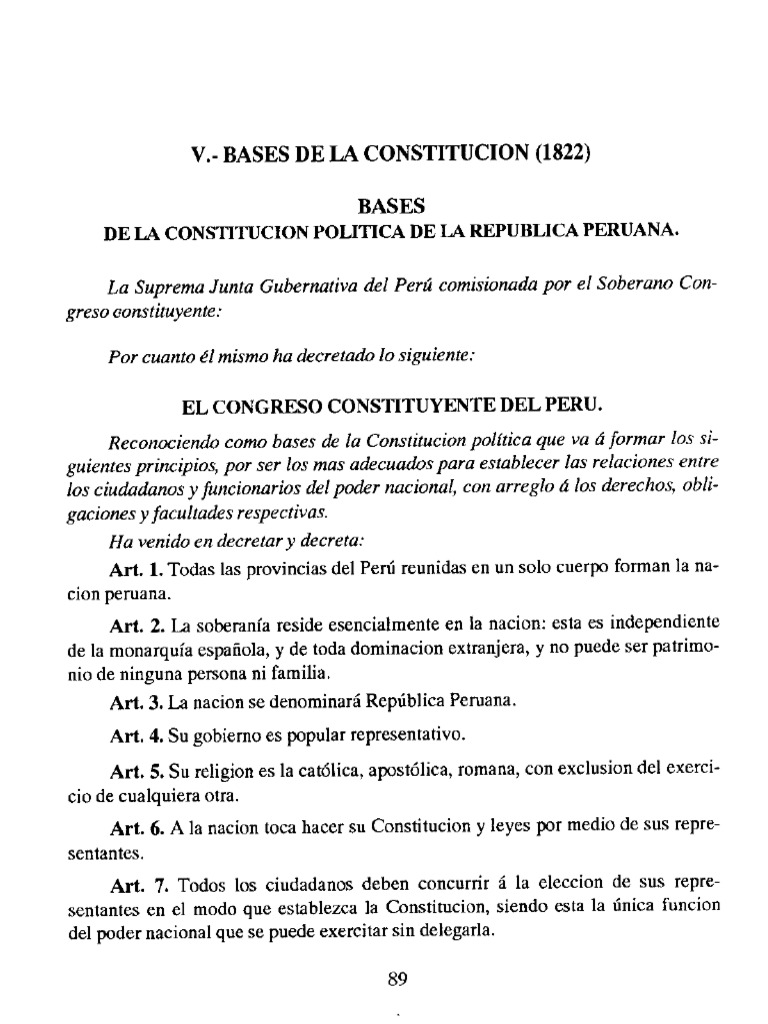 V.- BASES DE LA CONSTITUCION (1822)

BASES
DE LA CONSTITUCION POLITICA DE LA REPUBLICA PERUANA.

La Suprema Junta Gubernativa del Perú comisionada por el Soberano Congreso constituyente:

Por cuanto él mismo ha decretado lo siguiente:

EL CONGRESO CONSTITUYENTE DEL PERU.

Reconociendo como bases de la Constitucion política que va á formar los siguientes principios, por ser los mas adecuados para establecer las relaciones entre los ciudadanos y funcionarios del poder nacional, con arreglo á los derechos, obligaciones y facultades respectivas.

Ha venido en decretar y decreta:

Art. 1. Todas las provincias del Perú reunidas en un solo cuerpo forman la nacion peruana.

Art. 2. La soberanía reside esencialmente en la nacion: esta es independiente de la monarquía española, y de toda dominacion extranjera, y no puede ser patrimonio de ninguna persona ni familia.

Art. 3. La nacion se denominará República Peruana.

Art. 4. Su gobierno es popular representativo.

Art. 5. Su religion es la católica, apostólica, romana, con exclusion del exercicio de cualquiera otra.

Art. 6. A la nacion toca hacer su Constitucion y leyes por medio de sus representantes.

Art. 7. Todos los ciudadanos deben concurrir á la eleccion de sus representantes en el modo que establezca la Constitucion, siendo esta la única funcion del poder nacional que se puede exercitar sin delegarla.

89